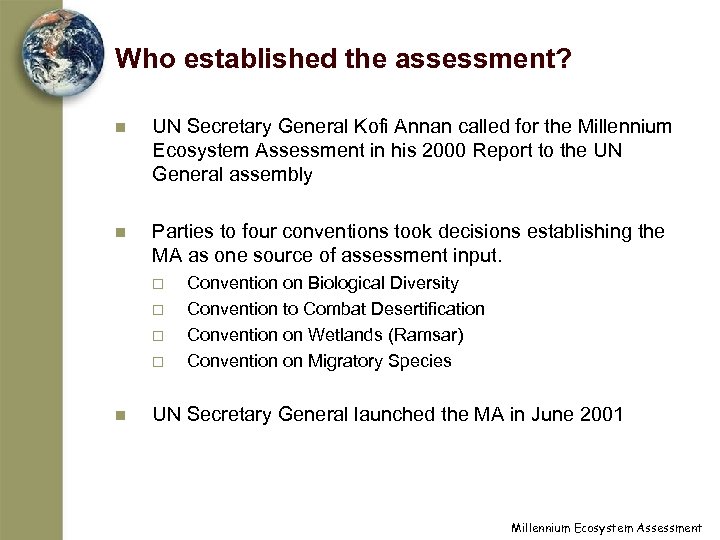 Who established the assessment?

UN Secretary General Kofi Annan called for the Millennium Ecosystem Assessment in his 2000 Report to the UN General assembly

Parties to four conventions took decisions establishing the MA as one source of assessment input.

Convention on Biological Diversity

Convention to Combat Desertification

Convention on Wetlands (Ramsar)

Convention on Migratory Species

UN Secretary General launched the MA in June 2001

Millennium Ecosystem Assessment